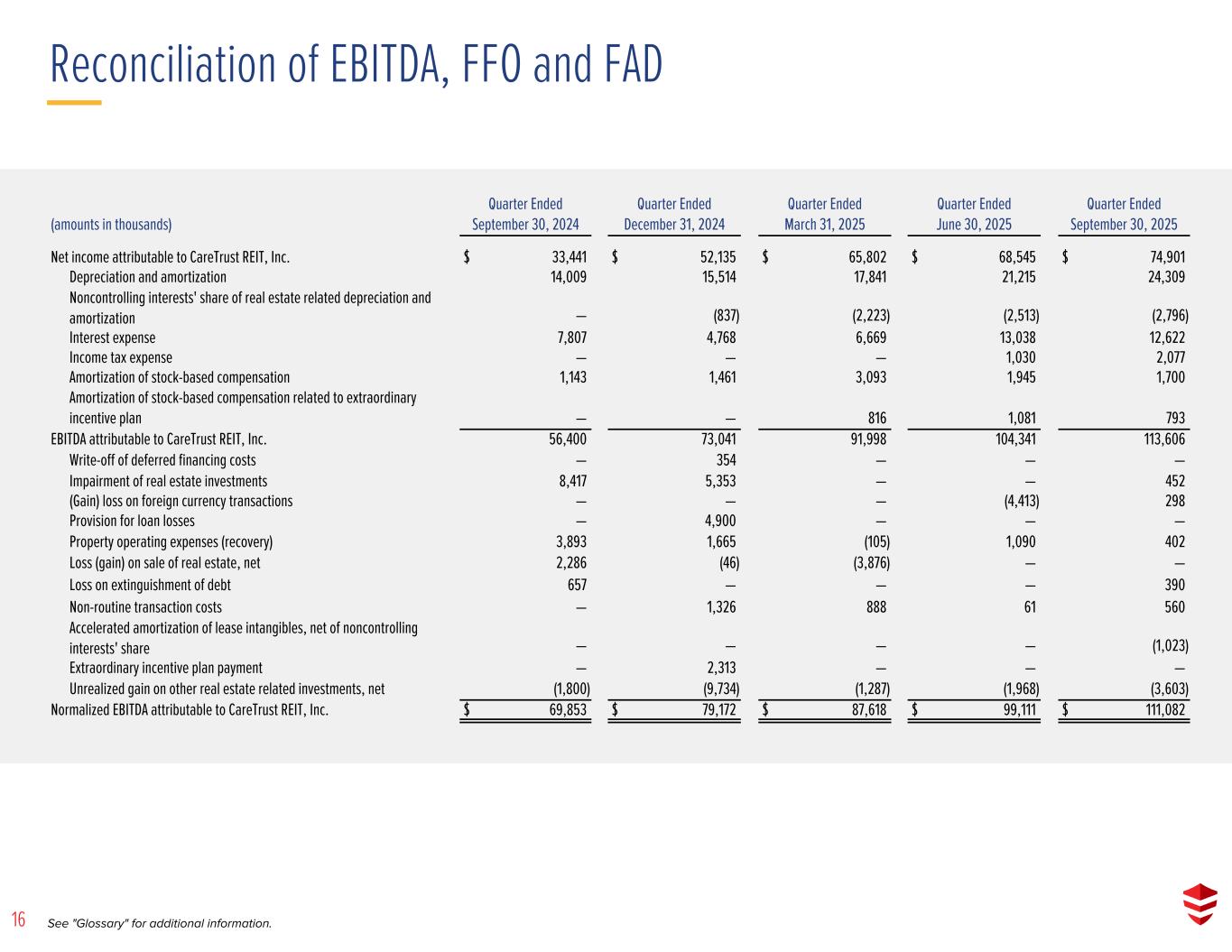 Reconciliation of EBITDA, FFO and FAD

| (amounts in thousands) | Quarter Ended September 30, 2024 | Quarter Ended December 31, 2024 | Quarter Ended March 31, 2025 | Quarter Ended June 30, 2025 | Quarter Ended September 30, 2025 |
|---|---|---|---|---|---|
| Net income attributable to CareTrust REIT, Inc. | $ 33,441 | $ 52,135 | $ 65,802 | $ 68,545 | $ 74,901 |
| Depreciation and amortization | 14,009 | 15,514 | 17,841 | 21,215 | 24,309 |
| Noncontrolling interests' share of real estate related depreciation and amortization | — | (837) | (2,223) | (2,513) | (2,796) |
| Interest expense | 7,807 | 4,768 | 6,669 | 13,038 | 12,622 |
| Income tax expense | — | — | — | 1,030 | 2,077 |
| Amortization of stock-based compensation | 1,143 | 1,461 | 3,093 | 1,945 | 1,700 |
| Amortization of stock-based compensation related to extraordinary incentive plan | — | — | 816 | 1,081 | 793 |
| EBITDA attributable to CareTrust REIT, Inc. | 56,400 | 73,041 | 91,998 | 104,341 | 113,606 |
| Write-off of deferred financing costs | — | 354 | — | — | — |
| Impairment of real estate investments | 8,417 | 5,353 | — | — | 452 |
| (Gain) loss on foreign currency transactions | — | — | — | (4,413) | 298 |
| Provision for loan losses | — | 4,900 | — | — | — |
| Property operating expenses (recovery) | 3,893 | 1,665 | (105) | 1,090 | 402 |
| Loss (gain) on sale of real estate, net | 2,286 | (46) | (3,876) | — | — |
| Loss on extinguishment of debt | 657 | — | — | — | 390 |
| Non-routine transaction costs | — | 1,326 | 888 | 61 | 560 |
| Accelerated amortization of lease intangibles, net of noncontrolling interests' share | — | — | — | — | (1,023) |
| Extraordinary incentive plan payment | — | 2,313 | — | — | — |
| Unrealized gain on other real estate related investments, net | (1,800) | (9,734) | (1,287) | (1,968) | (3,603) |
| Normalized EBITDA attributable to CareTrust REIT, Inc. | $ 69,853 | $ 79,172 | $ 87,618 | $ 99,111 | $ 111,082 |

16 See "Glossary" for additional information.